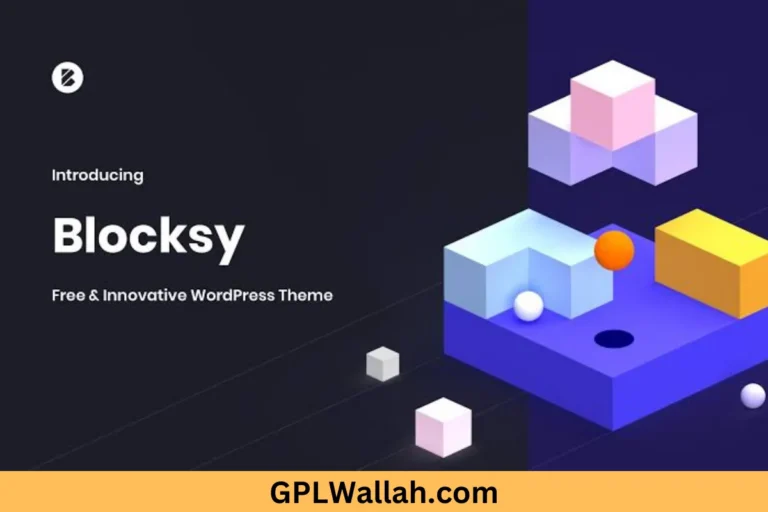 Introducing

Blocksy

Free & Innovative WordPress Theme

GPLWallah.com